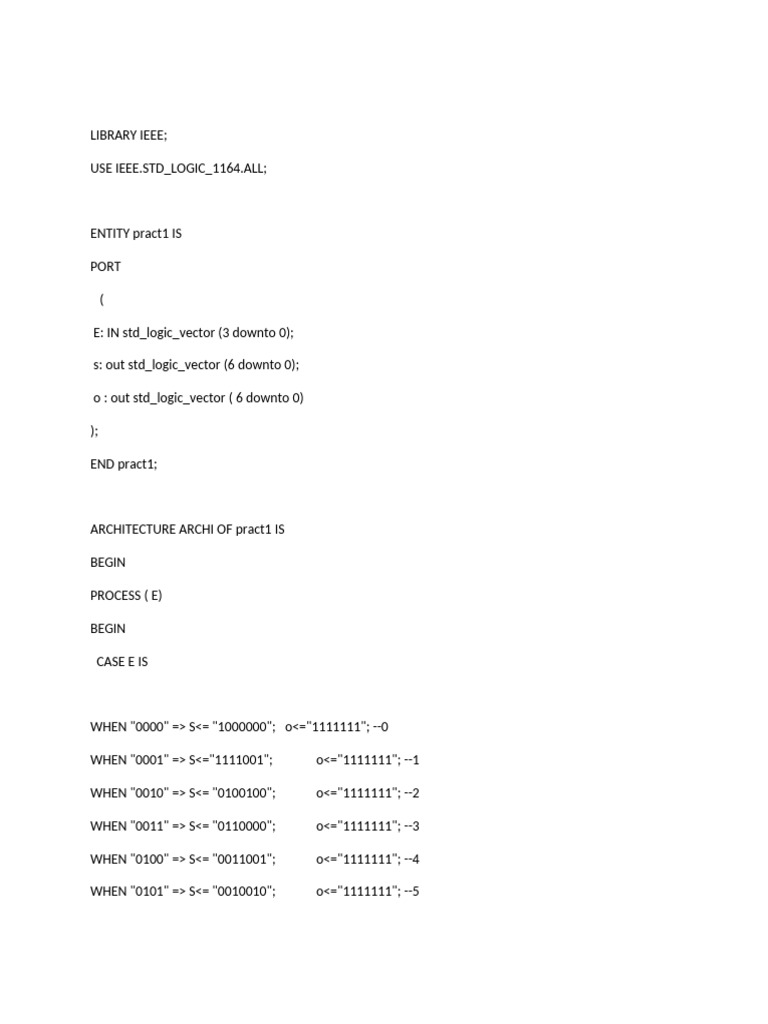 LIBRARY IEEE;

USE IEEE.STD_LOGIC_1164.ALL;

ENTITY pract1 IS

PORT

(

E: IN std_logic_vector (3 downto 0);

s: out std_logic_vector (6 downto 0);

o : out std_logic_vector ( 6 downto 0)

);

END pract1;

ARCHITECTURE ARCHI OF pract1 IS

BEGIN

PROCESS ( E)

BEGIN

CASE E IS

WHEN "0000" => S<= "1000000"; o<="1111111"; --0

WHEN "0001" => S<="1111001"; o<="1111111"; --1

WHEN "0010" => S<= "0100100"; o<="1111111"; --2

WHEN "0011" => S<= "0110000"; o<="1111111"; --3

WHEN "0100" => S<= "0011001"; o<="1111111"; --4

WHEN "0101" => S<= "0010010"; o<="1111111"; --5